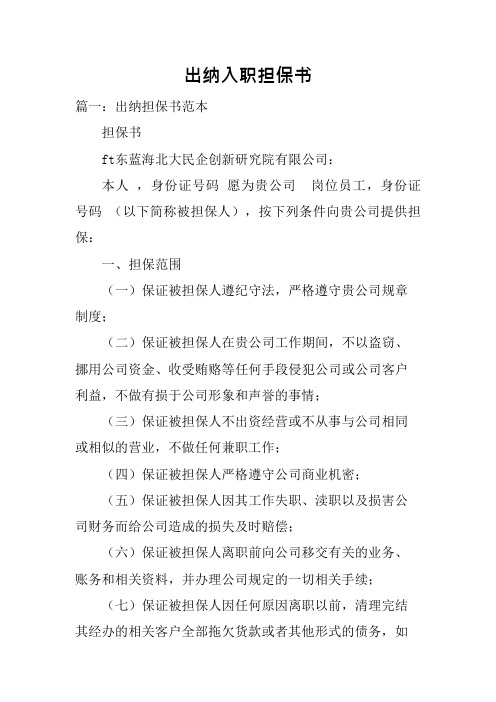 出纳入职担保书

篇一：出纳担保书范本

担保书

ft东蓝海北大民企创新研究院有限公司：

本人 ，身份证号码 愿为贵公司 岗位员工，身份证号码 （以下简称被担保人），按下列条件向贵公司提供担保：

一、担保范围

（一）保证被担保人遵纪守法，严格遵守贵公司规章制度；

（二）保证被担保人在贵公司工作期间，不以盗窃、挪用公司资金、收受贿赂等任何手段侵犯公司或公司客户利益，不做有损于公司形象和声誉的事情；

（三）保证被担保人不出资经营或不从事与公司相同或相似的营业，不做任何兼职工作；

（四）保证被担保人严格遵守公司商业机密；

（五）保证被担保人因其工作失职、渎职以及损害公司财务而给公司造成的损失及时赔偿；

（六）保证被担保人离职前向公司移交有关的业务、账务和相关资料，并办理公司规定的一切相关手续；

（七）保证被担保人因任何原因离职以前，清理完结其经办的相关客户全部拖欠货款或者其他形式的债务，如